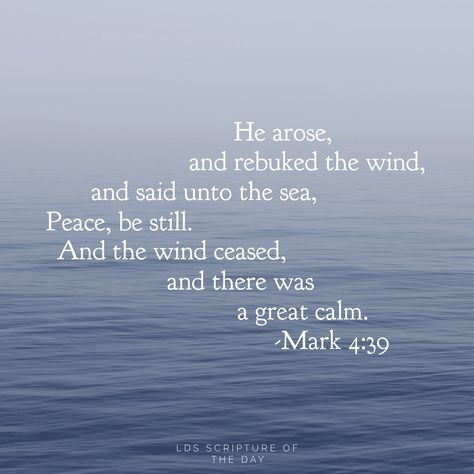 He arose,
and rebuked the wind,
and said unto the sea,
Peace, be still.
And the wind ceased,
and there was
a great calm.
-Mark 4:39

LDS SCRIPTURE OF THE DAY